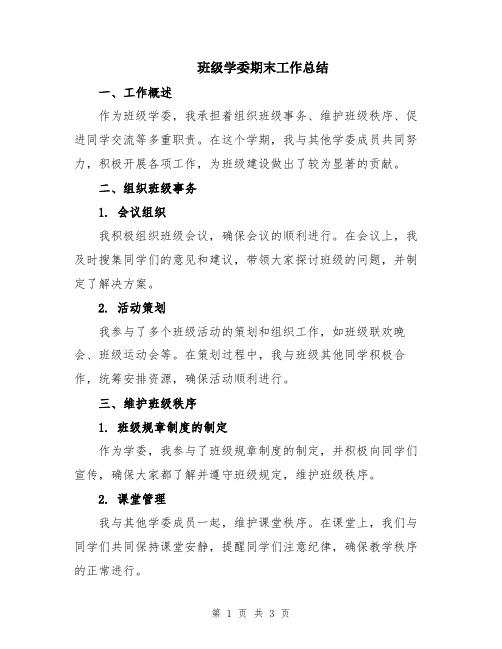 班级学委期末工作总结

一、工作概述

作为班级学委，我承担着组织班级事务、维护班级秩序、促进同学交流等多重职责。在这个学期，我与其他学委成员共同努力，积极开展各项工作，为班级建设做出了较为显著的贡献。

二、组织班级事务

1. 会议组织

我积极组织班级会议，确保会议的顺利进行。在会议上，我及时搜集同学们的意见和建议，带领大家探讨班级的问题，并制定了解决方案。

2. 活动策划

我参与了多个班级活动的策划和组织工作，如班级联欢晚会、班级运动会等。在策划过程中，我与班级其他同学积极合作，统筹安排资源，确保活动顺利进行。

三、维护班级秩序

1. 班级规章制度的制定

作为学委，我参与了班级规章制度的制定，并积极向同学们宣传，确保大家都了解并遵守班级规定，维护班级秩序。

2. 课堂管理

我与其他学委成员一起，维护课堂秩序。在课堂上，我们与同学们共同保持课堂安静，提醒同学们注意纪律，确保教学秩序的正常进行。

第 1 页 共 3 页